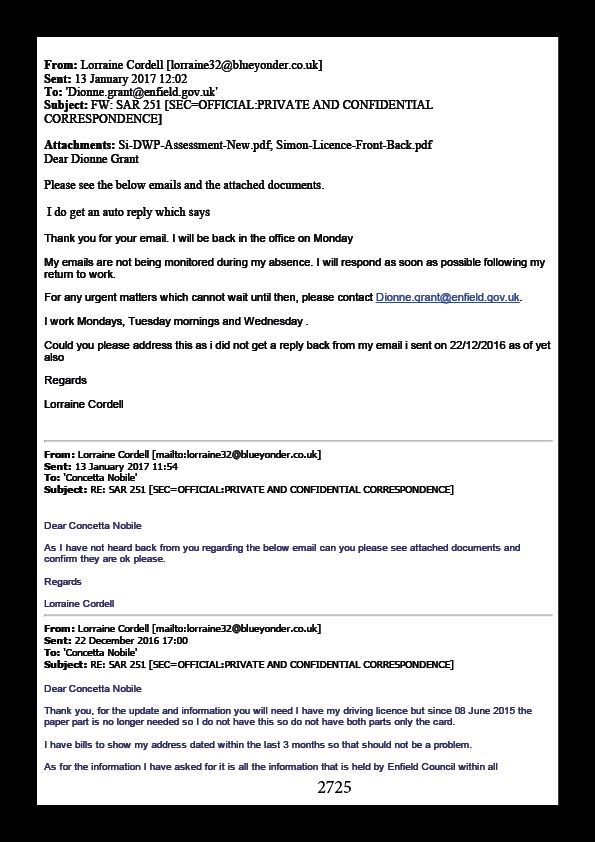 **From:** Lorraine Cordell [lorraine32@blueyonder.co.uk]
**Sent:** 13 January 2017 12:02
**To:** 'Dionne.grant@enfield.gov.uk'
**Subject:** FW: SAR 251 [SEC=OFFICIAL:PRIVATE AND CONFIDENTIAL CORRESPONDENCE]

**Attachments:** Si-DWP-Assessment-New.pdf; Simon-Licence-Front-Back.pdf
Dear Dionne Grant

Please see the below emails and the attached documents.

I do get an auto reply which says

Thank you for your email. I will be back in the office on Monday

My emails are not being monitored during my absence. I will respond as soon as possible following my return to work.

For any urgent matters which cannot wait until then, please contact Dionne.grant@enfield.gov.uk.

I work Mondays, Tuesday mornings and Wednesday .

Could you please address this as i did not get a reply back from my email i sent on 22/12/2016 as of yet also

Regards

Lorraine Cordell

**From:** Lorraine Cordell [mailto:lorraine32@blueyonder.co.uk]
**Sent:** 13 January 2017 11:54
**To:** 'Concetta Nobile'
**Subject:** RE: SAR 251 [SEC=OFFICIAL:PRIVATE AND CONFIDENTIAL CORRESPONDENCE]

Dear Concetta Nobile

As I have not heard back from you regarding the below email can you please see attached documents and confirm they are ok please.

Regards

Lorraine Cordell

**From:** Lorraine Cordell [mailto:lorraine32@blueyonder.co.uk]
**Sent:** 22 December 2016 17:00
**To:** 'Concetta Nobile'
**Subject:** RE: SAR 251 [SEC=OFFICIAL:PRIVATE AND CONFIDENTIAL CORRESPONDENCE]

Dear Concetta Nobile

Thank you, for the update and information you will need I have my driving licence but since 08 June 2015 the paper part is no longer needed so I do not have this so do not have both parts only the card.

I have bills to show my address dated within the last 3 months so that should not be a problem.

As for the information I have asked for it is all the information that is held by Enfield Council within all

2725